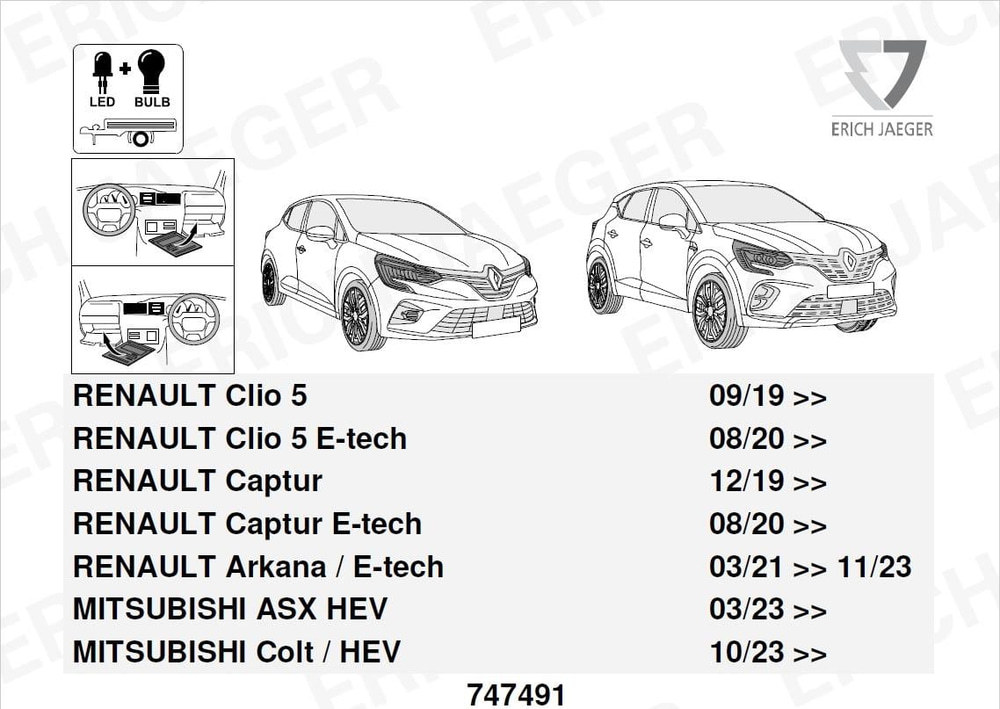 LED + BULB

ERICH JAEGER

| RENAULT Clio 5 | 09/19 >> |
|---|---|
| RENAULT Clio 5 E-tech | 08/20 >> |
| RENAULT Captur | 12/19 >> |
| RENAULT Captur E-tech | 08/20 >> |
| RENAULT Arkana / E-tech | 03/21 >> 11/23 |
| MITSUBISHI ASX HEV | 03/23 >> |
| MITSUBISHI Colt / HEV | 10/23 >> |

747491